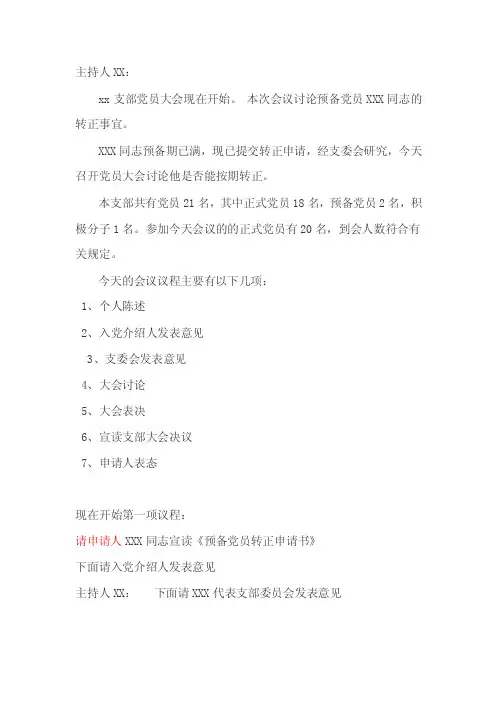 主持人 XX：

xx 支部党员大会现在开始。 本次会议讨论预备党员 XXX 同志的转正事宜。

XXX 同志预备期已满，现已提交转正申请，经支委会研究，今天召开党员大会讨论他是否能按期转正。

本支部共有党员 21 名，其中正式党员 18 名，预备党员 2 名，积极分子 1 名。参加今天会议的的正式党员有 20 名，到会人数符合有关规定。

今天的会议议程主要有以下几项：

1、个人陈述

2、入党介绍人发表意见

3、支委会发表意见

4、大会讨论

5、大会表决

6、宣读支部大会决议

7、申请人表态

现在开始第一项议程：

请申请人 XXX 同志宣读《预备党员转正申请书》

下面请入党介绍人发表意见

主持人 XX： 下面请 XXX 代表支部委员会发表意见